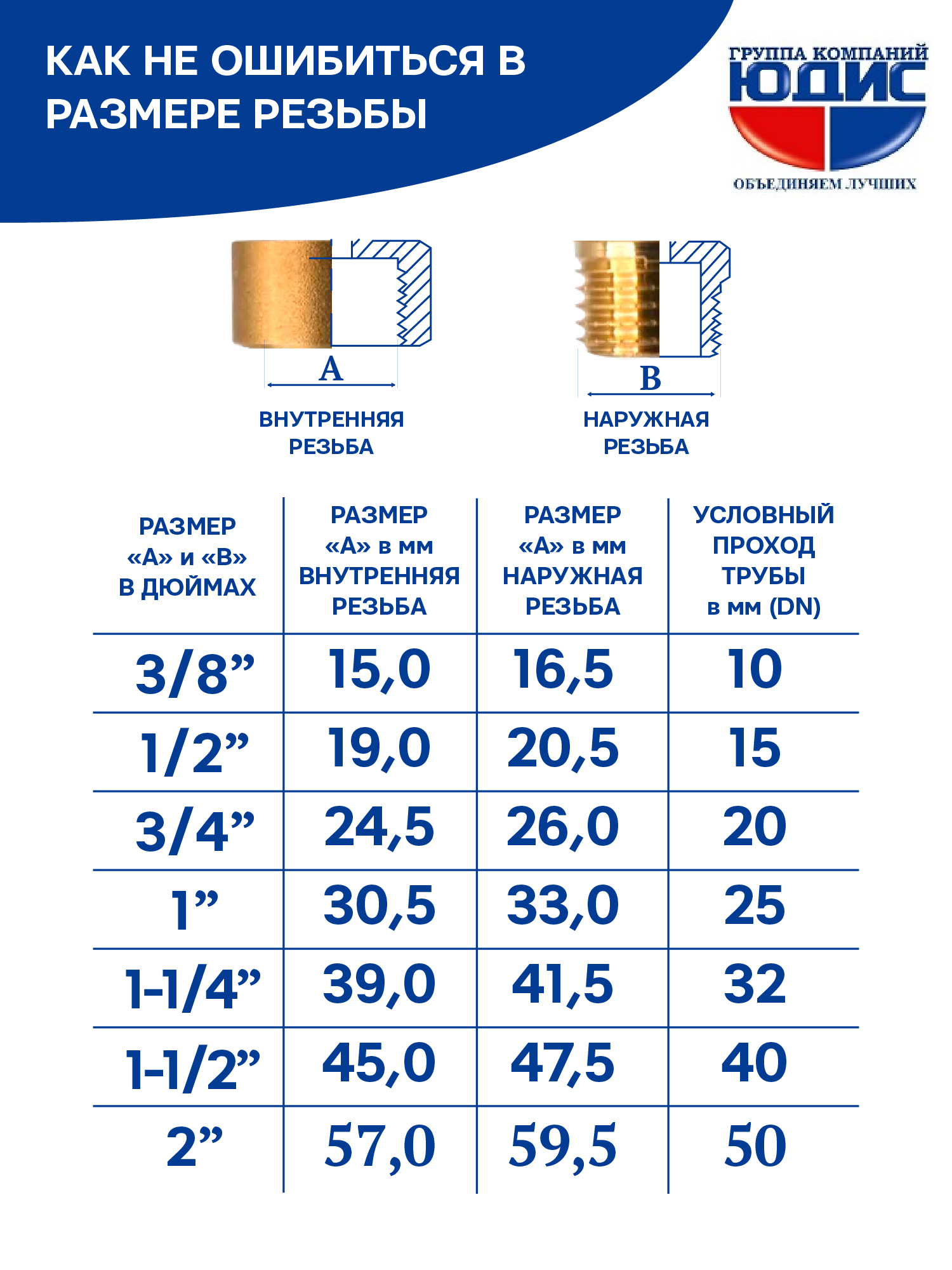 КАК НЕ ОШИБИТЬСЯ В РАЗМЕРЕ РЕЗЬБЫ

ГРУППА КОМПАНИЙ
ЮДИС
ОБЪЕДИНЯЕМ ЛУЧШИХ

A

ВНУТРЕННЯЯ РЕЗЬБА

B

НАРУЖНАЯ РЕЗЬБА

| РАЗМЕР «А» и «В» В ДЮЙМАХ | РАЗМЕР «А» в мм ВНУТРЕННЯЯ РЕЗЬБА | РАЗМЕР «А» в мм НАРУЖНАЯ РЕЗЬБА | УСЛОВНЫЙ ПРОХОД ТРУБЫ в мм (DN) |
|---|---|---|---|
| 3/8” | 15,0 | 16,5 | 10 |
| 1/2” | 19,0 | 20,5 | 15 |
| 3/4” | 24,5 | 26,0 | 20 |
| 1” | 30,5 | 33,0 | 25 |
| 1-1/4” | 39,0 | 41,5 | 32 |
| 1-1/2” | 45,0 | 47,5 | 40 |
| 2” | 57,0 | 59,5 | 50 |